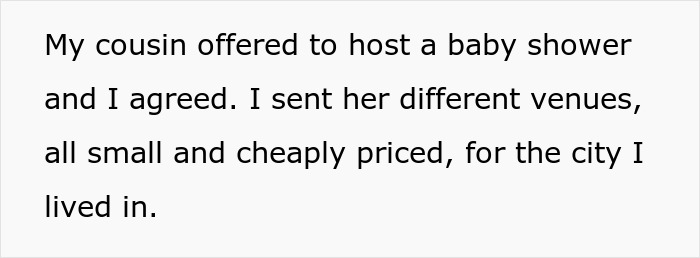 My cousin offered to host a baby shower and I agreed. I sent her different venues, all small and cheaply priced, for the city I lived in.